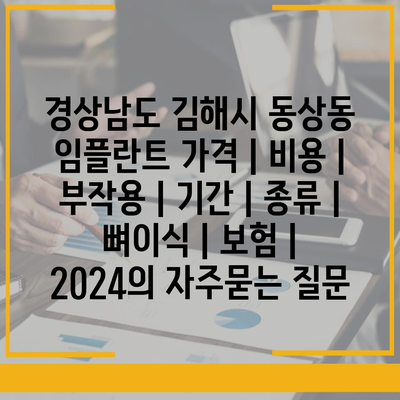 경상남도 김해시 동상동 임플란트 가격 | 비용 | 부작용 | 기간 | 종류 | 뼈이식 | 보험 | 2024의 자주묻는 질문